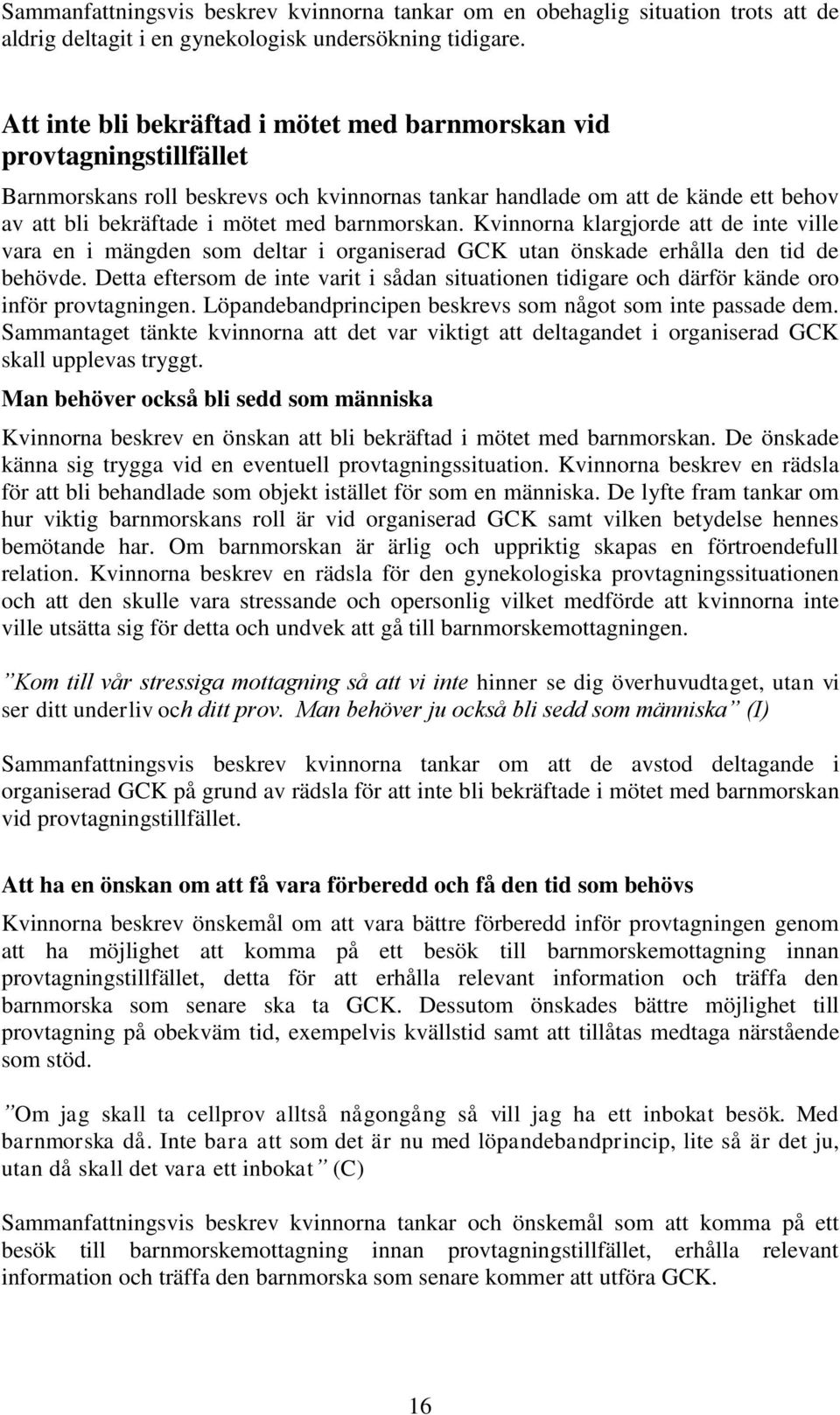 Sammanfattningsvis beskrev kvinnorna tankar om en obehaglig situation trots att de aldrig deltagit i en gynekologisk undersökning tidigare.

Att inte bli bekräftad i mötet med barnmorskan vid provtagningstillfället

Barnmorskans roll beskrevs och kvinnornas tankar handlade om att de kände ett behov av att bli bekräftade i mötet med barnmorskan. Kvinnorna klargjorde att de inte ville vara en i mängden som deltar i organiserad GCK utan önskade erhålla den tid de behövde. Detta eftersom de inte varit i sådan situationen tidigare och därför kände oro inför provtagningen. Löpandebandprincipen beskrevs som något som inte passade dem. Sammantaget tänkte kvinnorna att det var viktigt att deltagandet i organiserad GCK skall upplevas tryggt.

Man behöver också bli sedd som människa

Kvinnorna beskrev en önskan att bli bekräftad i mötet med barnmorskan. De önskade känna sig trygga vid en eventuell provtagningssituation. Kvinnorna beskrev en rädsla för att bli behandlade som objekt istället för som en människa. De lyfte fram tankar om hur viktig barnmorskans roll är vid organiserad GCK samt vilken betydelse hennes bemötande har. Om barnmorskan är ärlig och uppriktig skapas en förtroendefull relation. Kvinnorna beskrev en rädsla för den gynekologiska provtagningssituationen och att den skulle vara stressande och opersonlig vilket medförde att kvinnorna inte ville utsätta sig för detta och undvek att gå till barnmorskemottagningen.

”Kom till vår stressiga mottagning så att vi inte hinner se dig överhuvudtaget, utan vi ser ditt underliv och ditt prov. Man behöver ju också bli sedd som människa” (I)

Sammanfattningsvis beskrev kvinnorna tankar om att de avstod deltagande i organiserad GCK på grund av rädsla för att inte bli bekräftade i mötet med barnmorskan vid provtagningstillfället.

Att ha en önskan om att få vara förberedd och få den tid som behövs

Kvinnorna beskrev önskemål om att vara bättre förberedd inför provtagningen genom att ha möjlighet att komma på ett besök till barnmorskemottagning innan provtagningstillfället, detta för att erhålla relevant information och träffa den barnmorska som senare ska ta GCK. Dessutom önskades bättre möjlighet till provtagning på obekväm tid, exempelvis kvällstid samt att tillåtas medtaga närstående som stöd.

”Om jag skall ta cellprov alltså någongång så vill jag ha ett inbokat besök. Med barnmorska då. Inte bara att som det är nu med löpandebandprincip, lite så är det ju, utan då skall det vara ett inbokat” (C)

Sammanfattningsvis beskrev kvinnorna tankar och önskemål som att komma på ett besök till barnmorskemottagning innan provtagningstillfället, erhålla relevant information och träffa den barnmorska som senare kommer att utföra GCK.

16